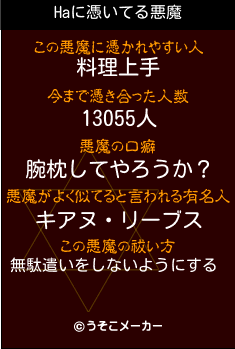 Haに憑いてる悪魔

この悪魔に憑かれやすい人
料理上手

今まで憑き合った人数
13055人

悪魔の口癖
腕枕してやろうか？

悪魔がよく似てると言われる有名人
キアヌ・リーブス

この悪魔の祓い方
無駄遣いをしないようにする

©うそこメーカー